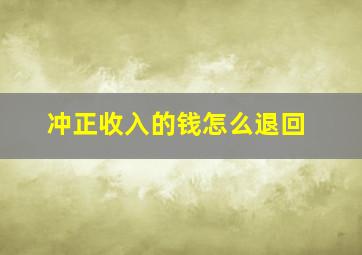 冲正收入的钱怎么退回